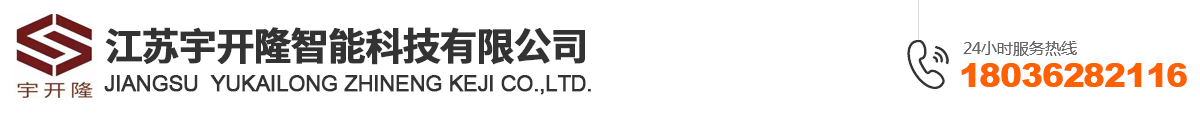 宇开隆

江苏宇开隆智能科技有限公司
JIANGSU YUKAILONG ZHINENG KEJI CO.,LTD.

24小时服务热线
18036282116